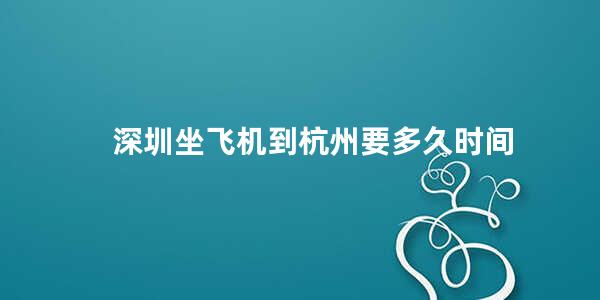 深圳坐飞机到杭州要多久时间